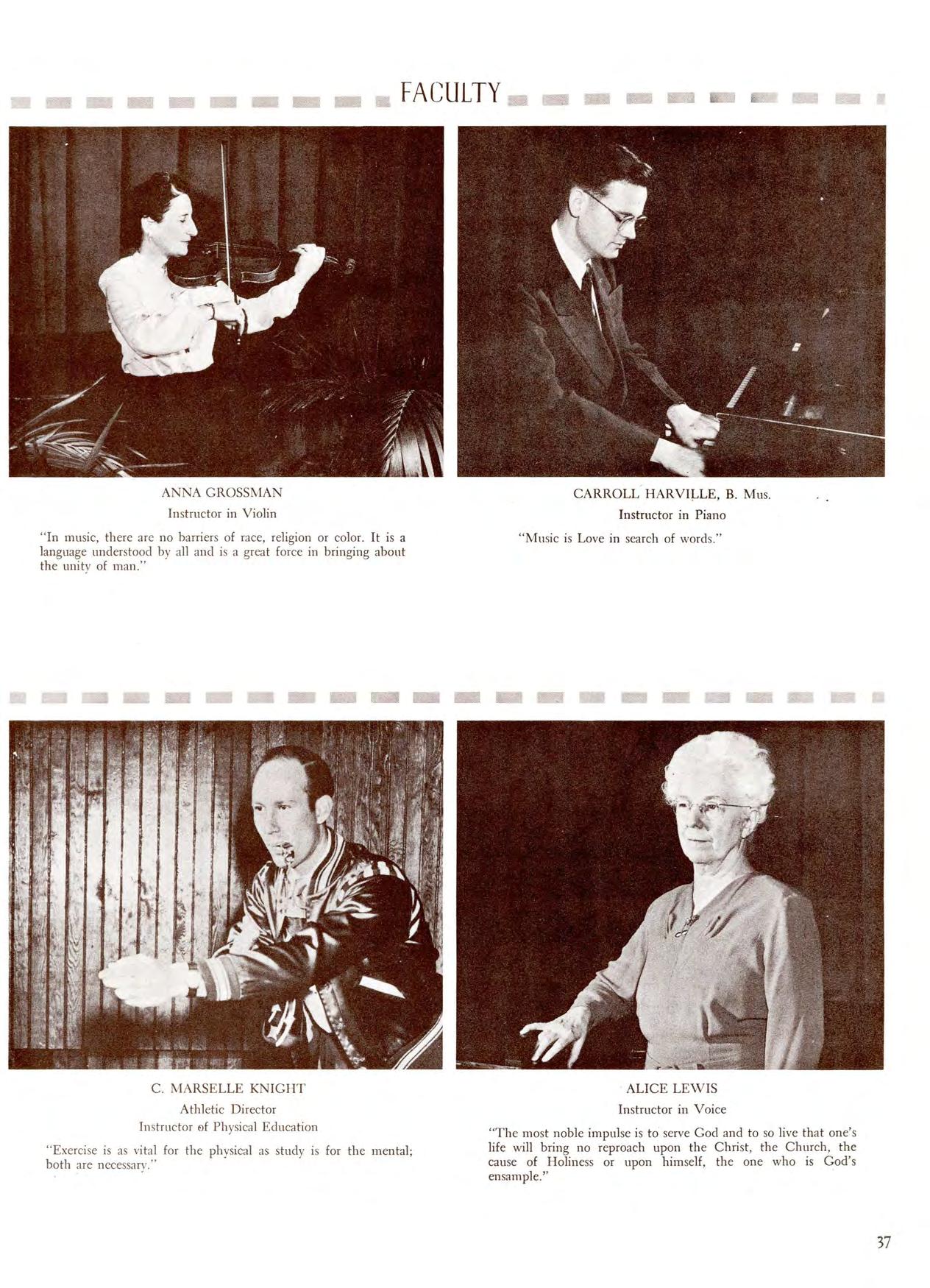 FACULTY

ANNA GROSSMAN
Instructor in Violin

"In music, there are no barriers of race, religion or color. It is a language understood by all and is a great force in bringing about the unity of man."

CARROLL HARVILLE, B. Mus.
Instructor in Piano

"Music is Love in search of words."

C. MARSELLE KNIGHT
Athletic Director
Instructor of Physical Education

"Exercise is as vital for the physical as study is for the mental; both are necessary."

ALICE LEWIS
Instructor in Voice

"The most noble impulse is to serve God and to so live that one's life will bring no reproach upon the Christ, the Church, the cause of Holiness or upon himself, the one who is God's ensample."

37